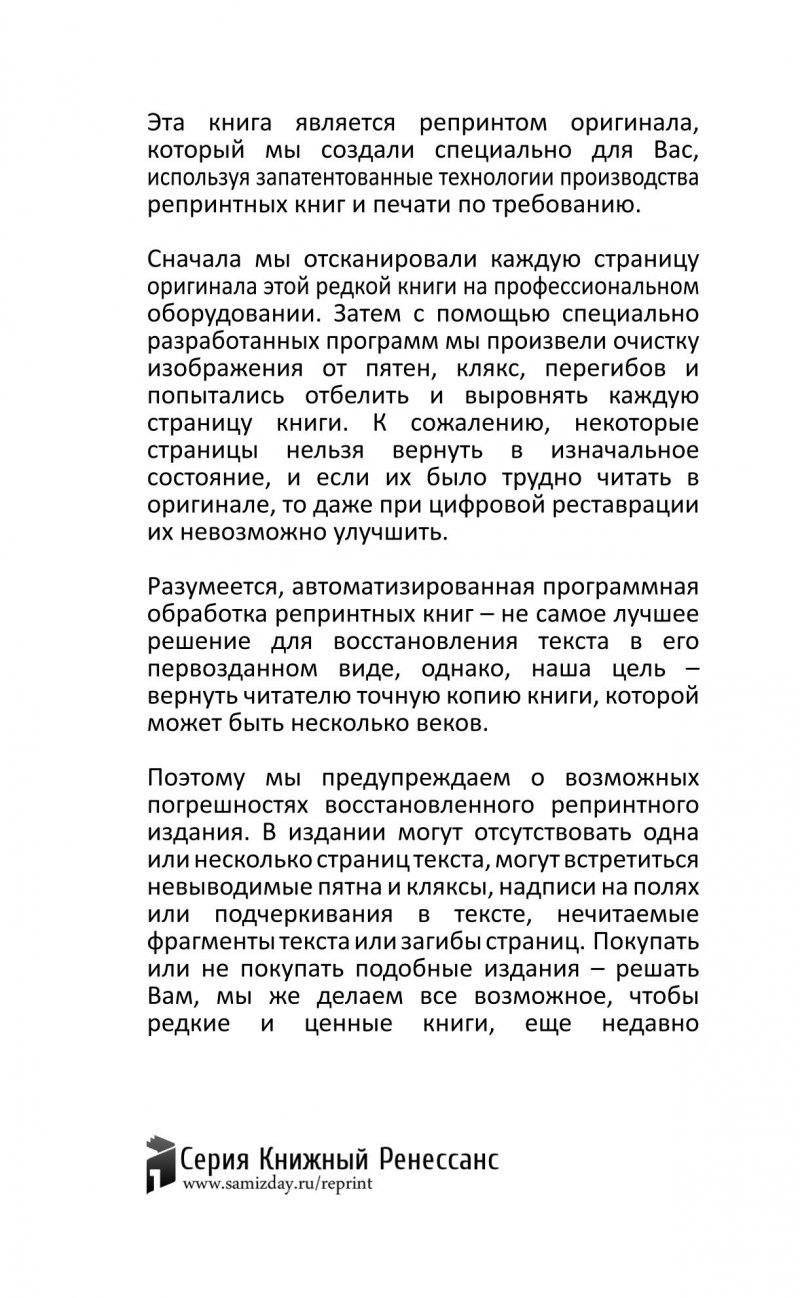 Эта книга является репринтом оригинала, который мы создали специально для Вас, используя запатентованные технологии производства репринтных книг и печати по требованию.

Сначала мы отсканировали каждую страницу оригинала этой редкой книги на профессиональном оборудовании. Затем с помощью специально разработанных программ мы произвели очистку изображения от пятен, клякс, перегибов и попытались отбелить и выровнять каждую страницу книги. К сожалению, некоторые страницы нельзя вернуть в изначальное состояние, и если их было трудно читать в оригинале, то даже при цифровой реставрации их невозможно улучшить.

Разумеется, автоматизированная программная обработка репринтных книг – не самое лучшее решение для восстановления текста в его первозданном виде, однако, наша цель – вернуть читателю точную копию книги, которой может быть несколько веков.

Поэтому мы предупреждаем о возможных погрешностях восстановленного репринтного издания. В издании могут отсутствовать одна или несколько страниц текста, могут встретиться невыводимые пятна и кляксы, надписи на полях или подчеркивания в тексте, нечитаемые фрагменты текста или загибы страниц. Покупать или не покупать подобные издания – решать Вам, мы же делаем все возможное, чтобы редкие и ценные книги, еще недавно

Серия Книжный Ренессанс
www.samizday.ru/reprint